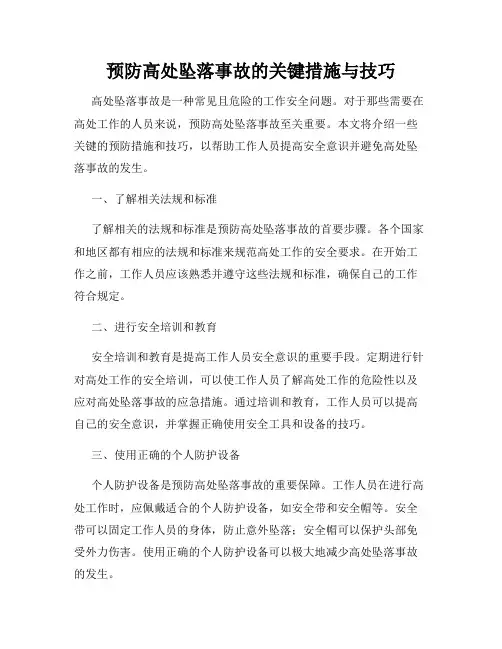 预防高处坠落事故的关键措施与技巧

高处坠落事故是一种常见且危险的工作安全问题。对于那些需要在高处工作的人员来说，预防高处坠落事故至关重要。本文将介绍一些关键的预防措施和技巧，以帮助工作人员提高安全意识并避免高处坠落事故的发生。

一、了解相关法规和标准

了解相关的法规和标准是预防高处坠落事故的首要步骤。各个国家和地区都有相应的法规和标准来规范高处工作的安全要求。在开始工作之前，工作人员应该熟悉并遵守这些法规和标准，确保自己的工作符合规定。

二、进行安全培训和教育

安全培训和教育是提高工作人员安全意识的重要手段。定期进行针对高处工作的安全培训，可以使工作人员了解高处工作的危险性以及应对高处坠落事故的应急措施。通过培训和教育，工作人员可以提高自己的安全意识，并掌握正确使用安全工具和设备的技巧。

三、使用正确的个人防护设备

个人防护设备是预防高处坠落事故的重要保障。工作人员在进行高处工作时，应佩戴适合的个人防护设备，如安全带和安全帽等。安全带可以固定工作人员的身体，防止意外坠落；安全帽可以保护头部免受外力伤害。使用正确的个人防护设备可以极大地减少高处坠落事故的发生。